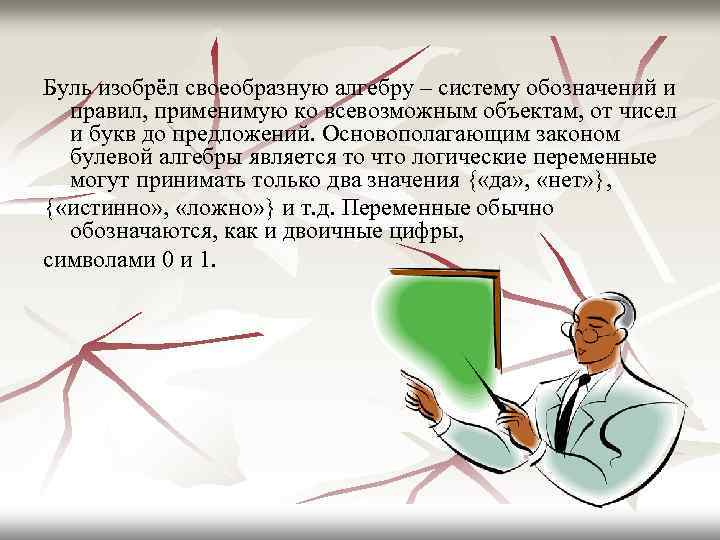 Буль изобрёл своеобразную алгебру – систему обозначений и правил, применимую ко всевозможным объектам, от чисел и букв до предложений. Основополагающим законом булевой алгебры является то что логические переменные могут принимать только два значения {«да», «нет»},

{«истинно», «ложно»} и т.д. Переменные обычно обозначаются, как и двоичные цифры,

символами 0 и 1.